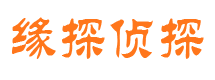 缘探侦探